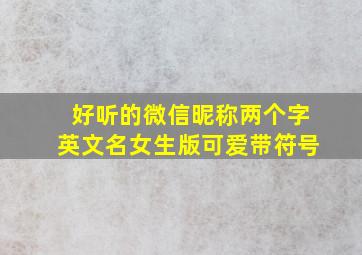 好听的微信昵称两个字
英文名女生版可爱带符号